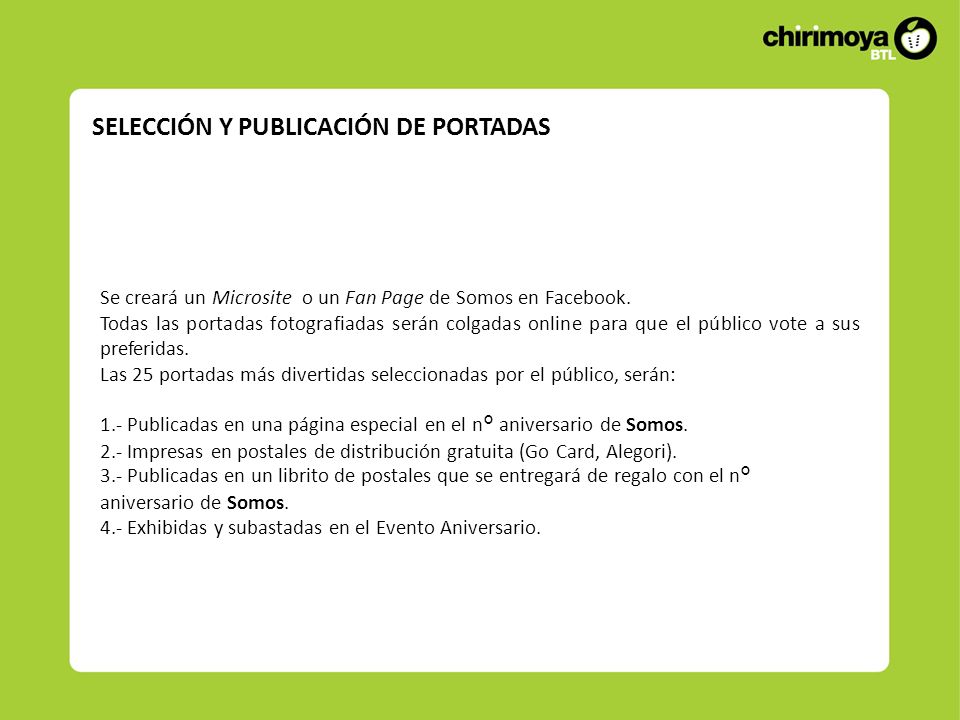 chirimoya BTL

SELECCIÓN Y PUBLICACIÓN DE PORTADAS

Se creará un Microsite o un Fan Page de Somos en Facebook.
Todas las portadas fotografiadas serán colgadas online para que el público vote a sus preferidas.
Las 25 portadas más divertidas seleccionadas por el público, serán:

1.- Publicadas en una página especial en el n° aniversario de Somos.
2.- Impresas en postales de distribución gratuita (Go Card, Alegori).
3.- Publicadas en un librito de postales que se entregará de regalo con el n° aniversario de Somos.
4.- Exhibidas y subastadas en el Evento Aniversario.